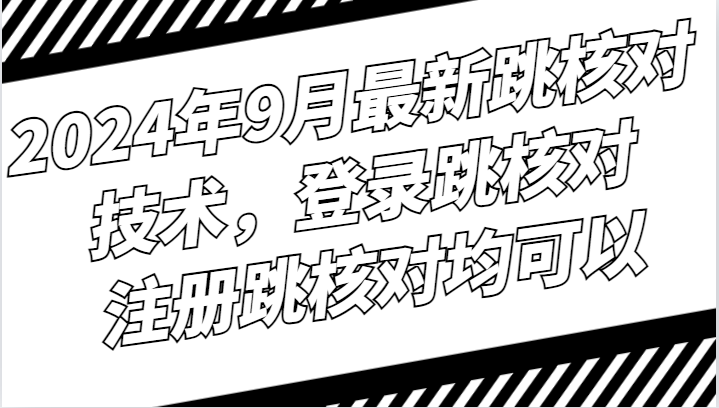 2024年9月最新跳核对技术，登录跳核对注册跳核对均可以